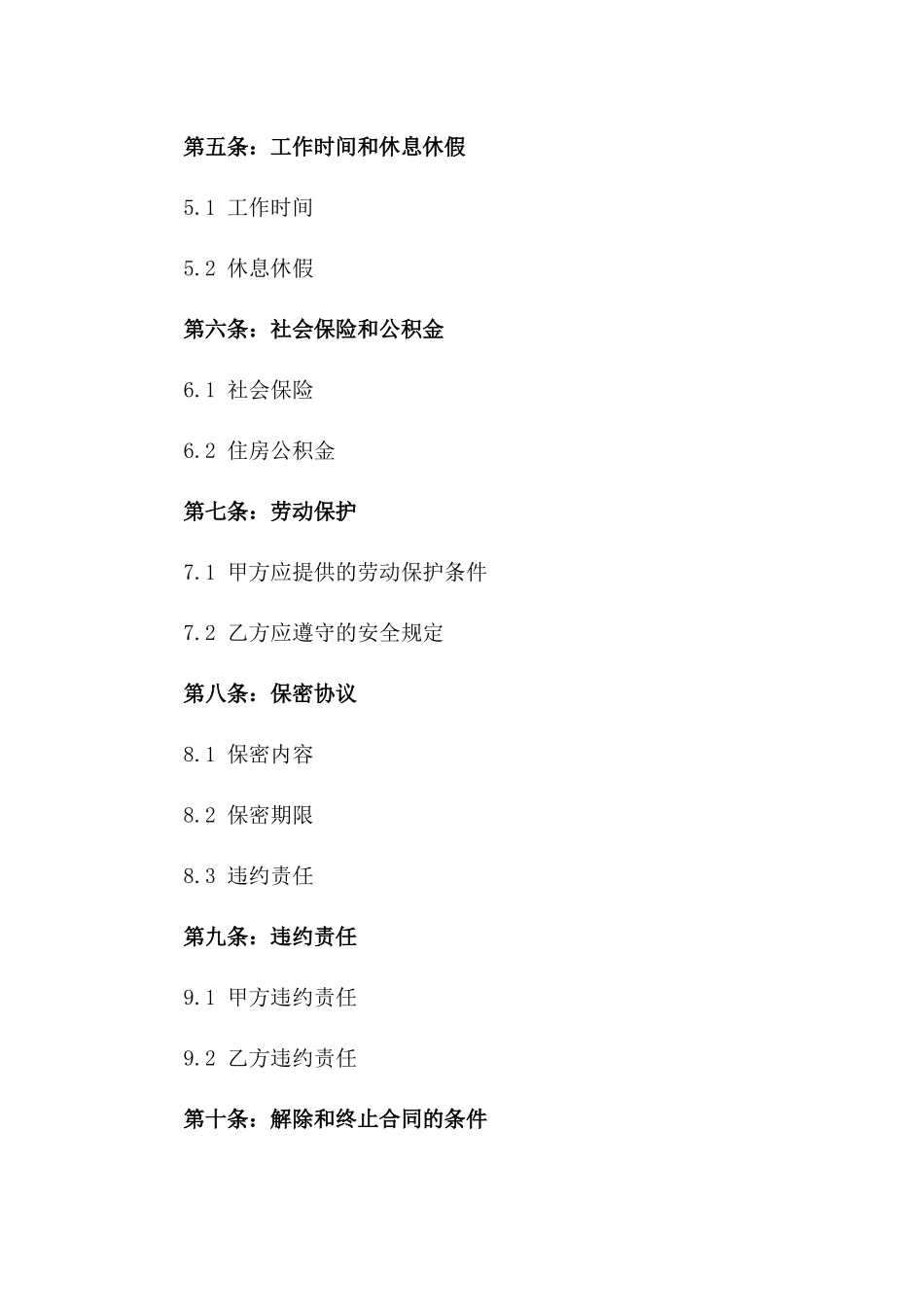 第五条：工作时间和休息休假

5.1 工作时间

5.2 休息休假

第六条：社会保险和公积金

6.1 社会保险

6.2 住房公积金

第七条：劳动保护

7.1 甲方应提供的劳动保护条件

7.2 乙方应遵守的安全规定

第八条：保密协议

8.1 保密内容

8.2 保密期限

8.3 违约责任

第九条：违约责任

9.1 甲方违约责任

9.2 乙方违约责任

第十条：解除和终止合同的条件